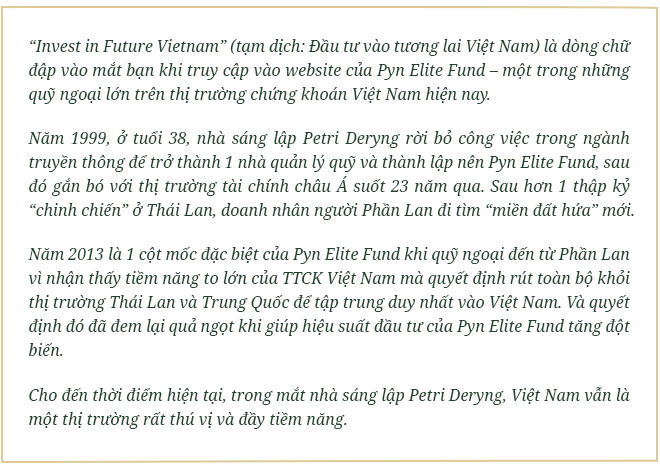 “Invest in Future Vietnam” (tạm dịch: Đầu tư vào tương lai Việt Nam) là dòng chữ đập vào mắt bạn khi truy cập vào website của Pyn Elite Fund – một trong những quỹ ngoại lớn trên thị trường chứng khoán Việt Nam hiện nay.

Năm 1999, ở tuổi 38, nhà sáng lập Petri Deryng rời bỏ công việc trong ngành truyền thông để trở thành 1 nhà quản lý quỹ và thành lập nên Pyn Elite Fund, sau đó gắn bó với thị trường tài chính châu Á suốt 23 năm qua. Sau hơn 1 thập kỷ “chinh chiến” ở Thái Lan, doanh nhân người Phần Lan đi tìm “miền đất hứa” mới.

Năm 2013 là 1 cột mốc đặc biệt của Pyn Elite Fund khi quỹ ngoại đến từ Phần Lan vì nhận thấy tiềm năng to lớn của TTCK Việt Nam mà quyết định rút toàn bộ khỏi thị trường Thái Lan và Trung Quốc để tập trung duy nhất vào Việt Nam. Và quyết định đó đã đem lại quả ngọt khi giúp hiệu suất đầu tư của Pyn Elite Fund tăng đột biến.

Cho đến thời điểm hiện tại, trong mắt nhà sáng lập Petri Deryng, Việt Nam vẫn là một thị trường rất thú vị và đầy tiềm năng.